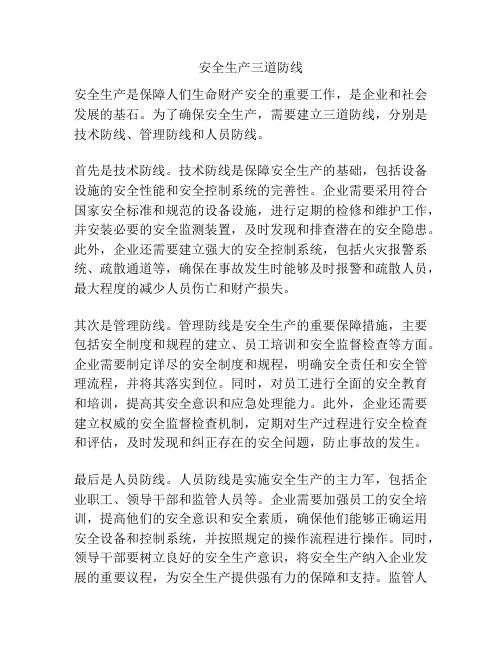 安全生产三道防线

安全生产是保障人们生命财产安全的重要工作，是企业和社会发展的基石。为了确保安全生产，需要建立三道防线，分别是技术防线、管理防线和人员防线。

首先是技术防线。技术防线是保障安全生产的基础，包括设备设施的安全性能和安全控制系统的完善性。企业需要采用符合国家安全标准和规范的设备设施，进行定期的检修和维护工作，并安装必要的安全监测装置，及时发现和排查潜在的安全隐患。此外，企业还需要建立强大的安全控制系统，包括火灾报警系统、疏散通道等，确保在事故发生时能够及时报警和疏散人员，最大程度的减少人员伤亡和财产损失。

其次是管理防线。管理防线是安全生产的重要保障措施，主要包括安全制度和规程的建立、员工培训和安全监督检查等方面。企业需要制定详尽的安全制度和规程，明确安全责任和安全管理流程，并将其落实到位。同时，对员工进行全面的安全教育和培训，提高其安全意识和应急处理能力。此外，企业还需要建立权威的安全监督检查机制，定期对生产过程进行安全检查和评估，及时发现和纠正存在的安全问题，防止事故的发生。

最后是人员防线。人员防线是实施安全生产的主力军，包括企业职工、领导干部和监管人员等。企业需要加强员工的安全培训，提高他们的安全意识和安全素质，确保他们能够正确运用安全设备和控制系统，并按照规定的操作流程进行操作。同时，领导干部要树立良好的安全生产意识，将安全生产纳入企业发展的重要议程，为安全生产提供强有力的保障和支持。监管人